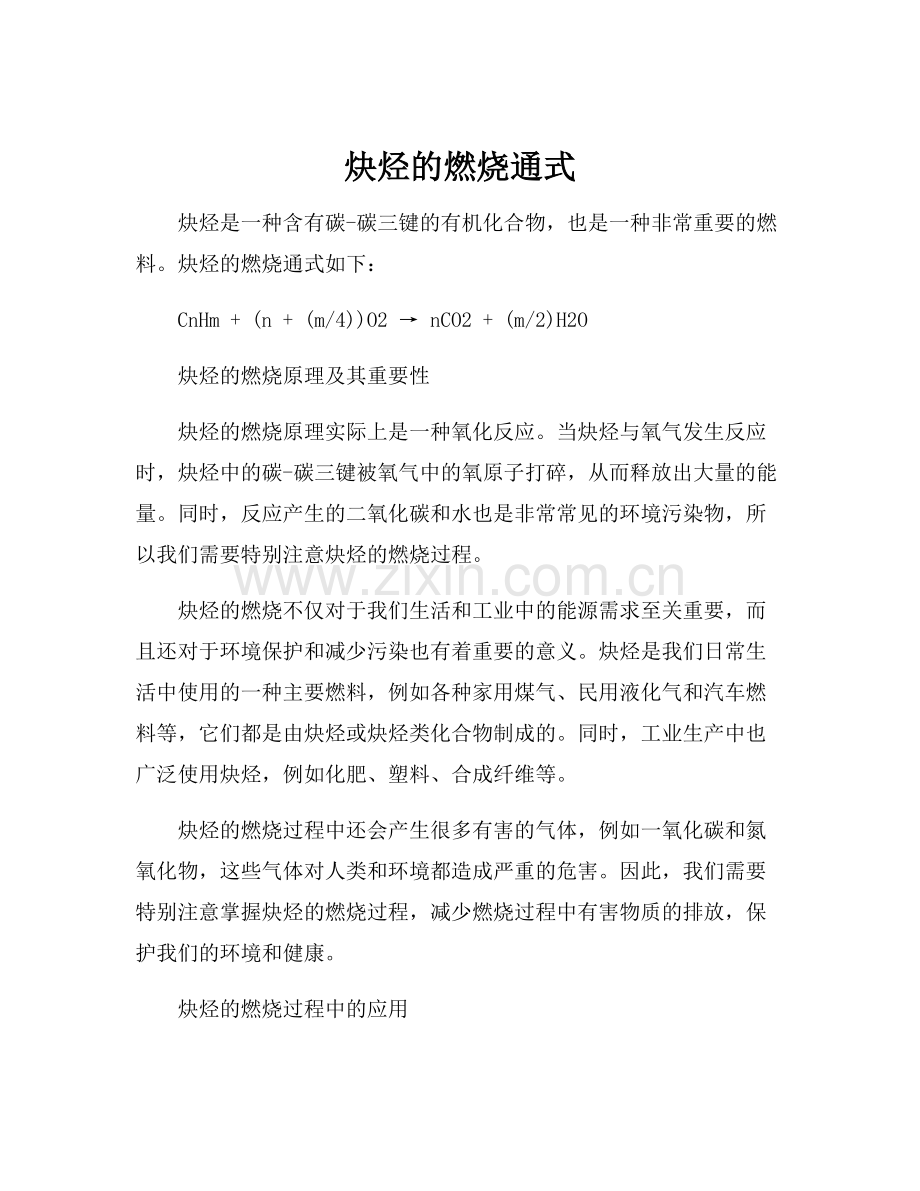 炔烃的燃烧通式

炔烃是一种含有碳-碳三键的有机化合物，也是一种非常重要的燃料。炔烃的燃烧通式如下：

CnHm + (n + (m/4))O2 → nCO2 + (m/2)H2O

炔烃的燃烧原理及其重要性

炔烃的燃烧原理实际上是一种氧化反应。当炔烃与氧气发生反应时，炔烃中的碳-碳三键被氧气中的氧原子打碎，从而释放出大量的能量。同时，反应产生的二氧化碳和水也是非常常见的环境污染物，所以我们需要特别注意炔烃的燃烧过程。

www.zixin.com.cn

炔烃的燃烧不仅对于我们生活和工业中的能源需求至关重要，而且还对于环境保护和减少污染也有着重要的意义。炔烃是我们日常生活中使用的一种主要燃料，例如各种家用煤气、民用液化气和汽车燃料等，它们都是由炔烃或炔烃类化合物制成的。同时，工业生产中也广泛使用炔烃，例如化肥、塑料、合成纤维等。

炔烃的燃烧过程中还会产生很多有害的气体，例如一氧化碳和氮氧化物，这些气体对人类和环境都造成严重的危害。因此，我们需要特别注意掌握炔烃的燃烧过程，减少燃烧过程中有害物质的排放，保护我们的环境和健康。

炔烃的燃烧过程中的应用